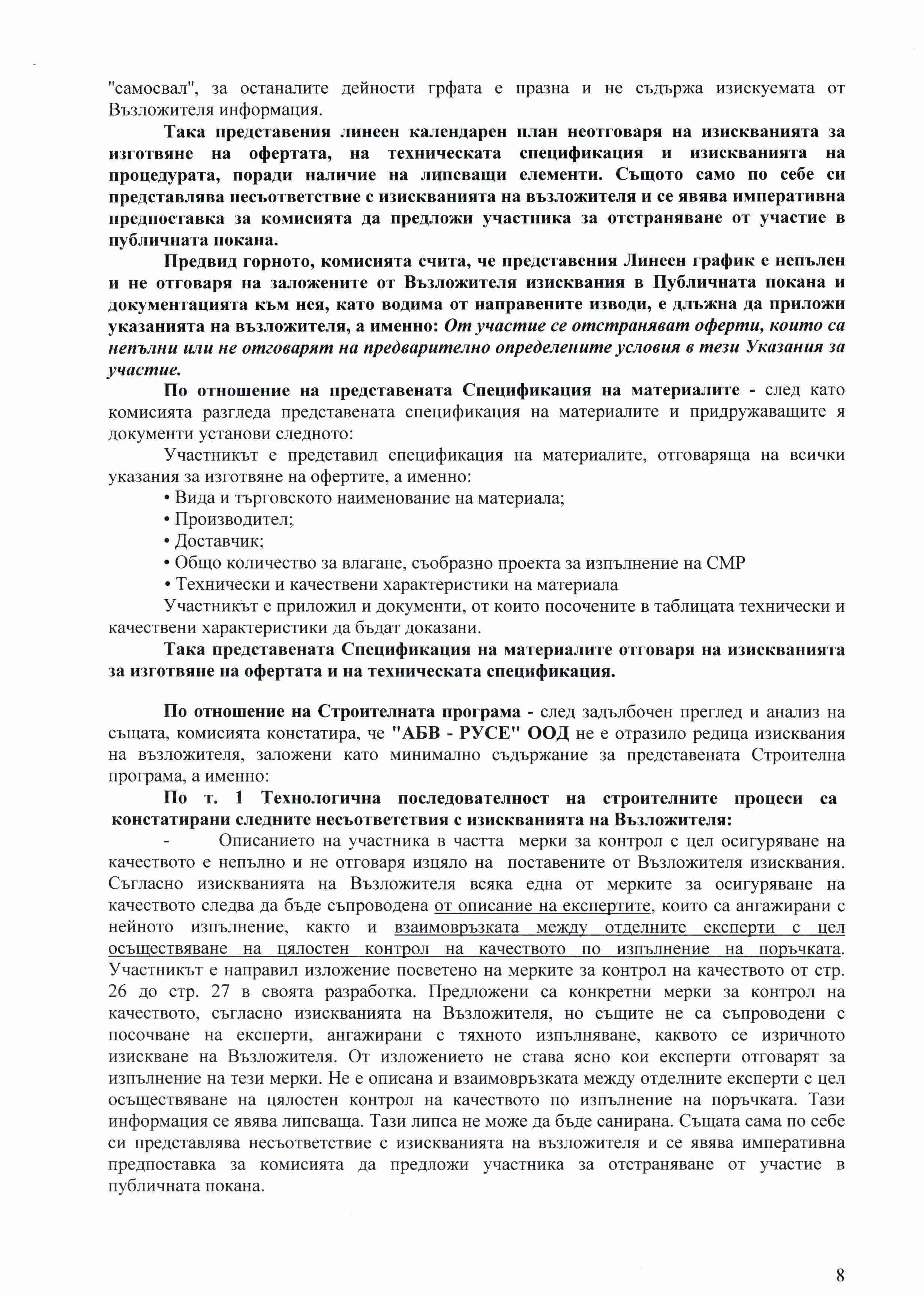 "самосвал", за останалите дейности грфата е празна и не съдържа изискуемата от Възложителя информация.

Така представения линеен календарен план неотговаря на изискванията за изготвяне на офертата, на техническата спецификация и изискванията на процедурата, поради наличие на липсващи елементи. Същото само по себе си представлява несъответствие с изискванията на възложителя и се явява императивна предпоставка за комисията да предложи участника за отстраняване от участие в публичната покана.

Предвид горното, комисията счита, че представения Линеен график е непълен и не отговаря на заложените от Възложителя изисквания в Публичната покана и документацията към нея, като водима от направените изводи, е длъжна да приложи указанията на възложителя, а именно: От участие се отстраняват оферти, които са непълни или не отговарят на предварително определените условия в тези Указания за участие.

По отношение на представената Спецификация на материалите - след като комисията разгледа представената спецификация на материалите и придружаващите я документи установи следното:

Участникът е представил спецификация на материалите, отговаряща на всички указания за изготвяне на офертите, а именно:
• Вида и търговското наименование на материала;
• Производител;
• Доставчик;
• Общо количество за влагане, съобразно проекта за изпълнение на СМР
• Технически и качествени характеристики на материала

Участникът е приложил и документи, от които посочените в таблицата технически и качествени характеристики да бъдат доказани.

Така представената Спецификация на материалите отговаря на изискванията за изготвяне на офертата и на техническата спецификация.

По отношение на Строителната програма - след задълбочен преглед и анализ на същата, комисията констатира, че "АБВ - РУСЕ" ООД не е отразило редица изисквания на възложителя, заложени като минимално съдържание за представената Строителна програма, а именно:

По т. 1 Технологична последователност на строителните процеси са констатирани следните несъответствия с изискванията на Възложителя:

- Описанието на участника в частта мерки за контрол с цел осигуряване на качеството е непълно и не отговаря изцяло на поставените от Възложителя изисквания. Съгласно изискванията на Възложителя всяка една от мерките за осигуряване на качеството следва да бъде съпроводена от описание на експертите, които са ангажирани с нейното изпълнение, както и взаимовръзката между отделните експерти с цел осъществяване на цялостен контрол на качеството по изпълнение на поръчката. Участникът е направил изложение посветено на мерките за контрол на качеството от стр. 26 до стр. 27 в своята разработка. Предложени са конкретни мерки за контрол на качеството, съгласно изискванията на Възложителя, но същите не са съпроводени с посочване на експерти, ангажирани с тяхното изпълняване, каквото се изричното изискване на Възложителя. От изложението не става ясно кои експерти отговарят за изпълнение на тези мерки. Не е описана и взаимовръзката между отделните експерти с цел осъществяване на цялостен контрол на качеството по изпълнение на поръчката. Тази информация се явява липсваща. Тази липса не може да бъде санирана. Същата сама по себе си представлява несъответствие с изискванията на възложителя и се явява императивна предпоставка за комисията да предложи участника за отстраняване от участие в публичната покана.

8